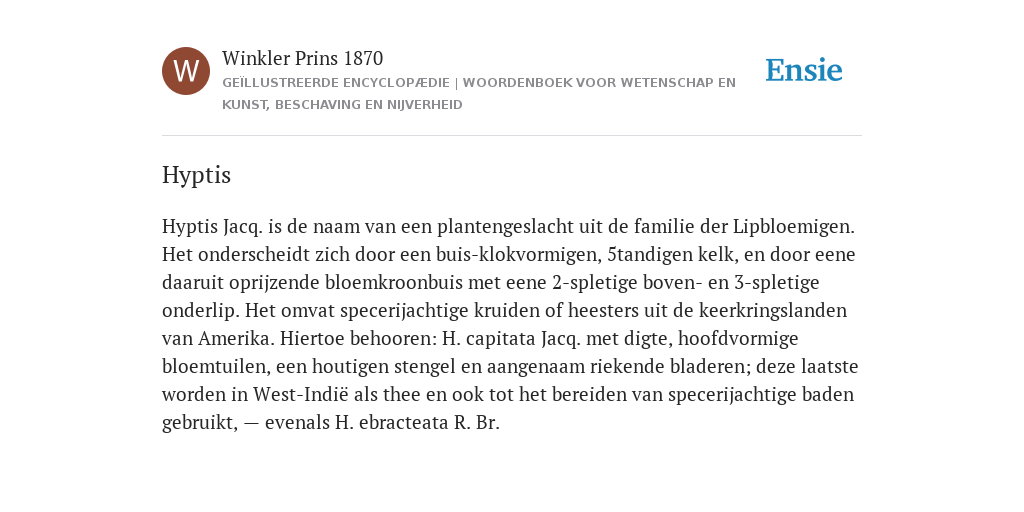 W

Winkler Prins 1870

GEÏLLUSTREERDE ENCYCLOPÆDIE | WOORDENBOEK VOOR WETENSCHAP EN KUNST, BESCHAVING EN NIJVERHEID

Ensie

Hyptis

Hyptis Jacq. is de naam van een plantengeslacht uit de familie der Lipbloemigen. Het onderscheidt zich door een buis-klokvormigen, 5tandigen kelk, en door eene daaruit oprijzende bloemkroonbuis met eene 2-spletige boven- en 3-spletige onderlip. Het omvat specerijachtige kruiden of heesters uit de keerkringslanden van Amerika. Hiertoe behooren: H. capitata Jacq. met digte, hoofdvormige bloemtuilen, een houtigen stengel en aangenaam riekende bladeren; deze laatste worden in West-Indië als thee en ook tot het bereiden van specerijachtige baden gebruikt, — evenals H. ebracteata R. Br.